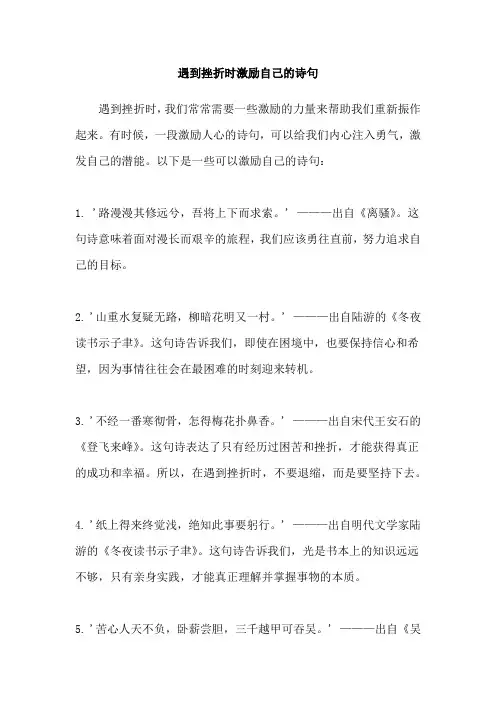 遇到挫折时激励自己的诗句

遇到挫折时，我们常常需要一些激励的力量来帮助我们重新振作起来。有时候，一段激励人心的诗句，可以给我们内心注入勇气，激发自己的潜能。以下是一些可以激励自己的诗句：

1. '路漫漫其修远兮，吾将上下而求索。' ———出自《离骚》。这句诗意味着面对漫长而艰辛的旅程，我们应该勇往直前，努力追求自己的目标。

2. '山重水复疑无路，柳暗花明又一村。' ———出自陆游的《冬夜读书示子聿》。这句诗告诉我们，即使在困境中，也要保持信心和希望，因为事情往往会在最困难的时刻迎来转机。

3. '不经一番寒彻骨，怎得梅花扑鼻香。' ———出自宋代王安石的《登飞来峰》。这句诗表达了只有经历过困苦和挫折，才能获得真正的成功和幸福。所以，在遇到挫折时，不要退缩，而是要坚持下去。

4. '纸上得来终觉浅，绝知此事要躬行。' ———出自明代文学家陆游的《冬夜读书示子聿》。这句诗告诉我们，光是书本上的知识远远不够，只有亲身实践，才能真正理解并掌握事物的本质。

5. '苦心人天不负，卧薪尝胆，三千越甲可吞吴。' ———出自《吴